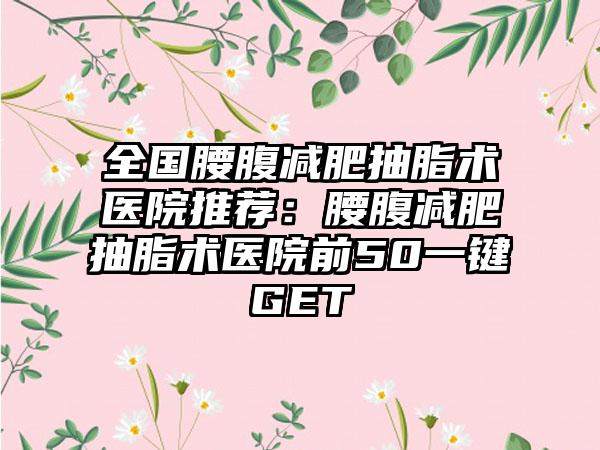 全国腰腹减肥抽脂术医院推荐：腰腹减肥抽脂术医院前50一键GET